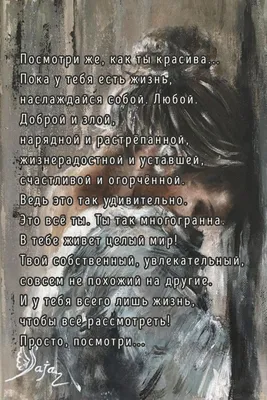 Посмотри же, как ты красива...
Пока у тебя есть жизнь,
наслаждайся собой. Любой.
Доброй и злой,
нарядной и растрёпанной,
жизнерадостной и уставшей,
счастливой и огорчённой.
Ведь это так удивительно.
Это всё ты. Ты так многогранна.
В тебе живет целый мир!
Твой собственный, увлекательный,
совсем не похожий на другие.
И у тебя всего лишь жизнь,
чтобы всё рассмотреть!
Просто, посмотри...

Saja